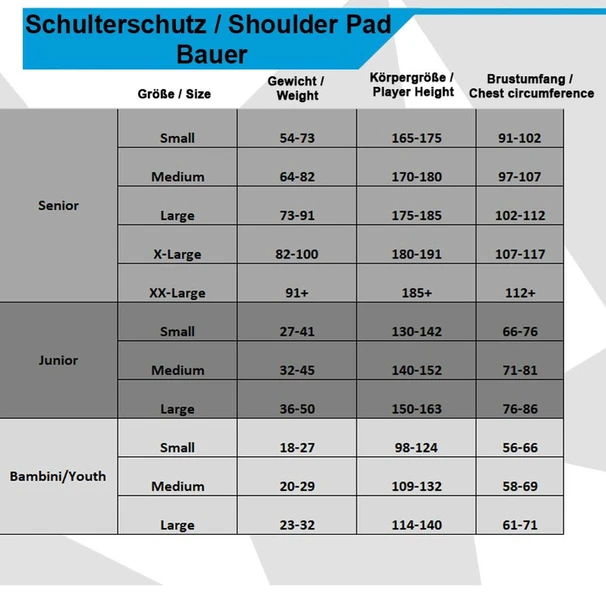 Schulterschutz / Shoulder Pad
Bauer

| | Größe / Size | Gewicht / Weight | Körpergröße / Player Height | Brustumfang / Chest circumference |
|---|---|---|---|---|
| Senior | Small | 54-73 | 165-175 | 91-102 |
| | Medium | 64-82 | 170-180 | 97-107 |
| | Large | 73-91 | 175-185 | 102-112 |
| | X-Large | 82-100 | 180-191 | 107-117 |
| | XX-Large | 91+ | 185+ | 112+ |
| Junior | Small | 27-41 | 130-142 | 66-76 |
| | Medium | 32-45 | 140-152 | 71-81 |
| | Large | 36-50 | 150-163 | 76-86 |
| Bambini/Youth | Small | 18-27 | 98-124 | 56-66 |
| | Medium | 20-29 | 109-132 | 58-69 |
| | Large | 23-32 | 114-140 | 61-71 |